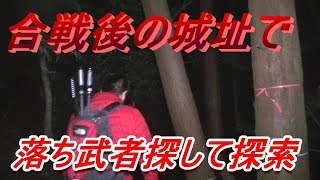 合戦後の城址で

落ち武者探して探索